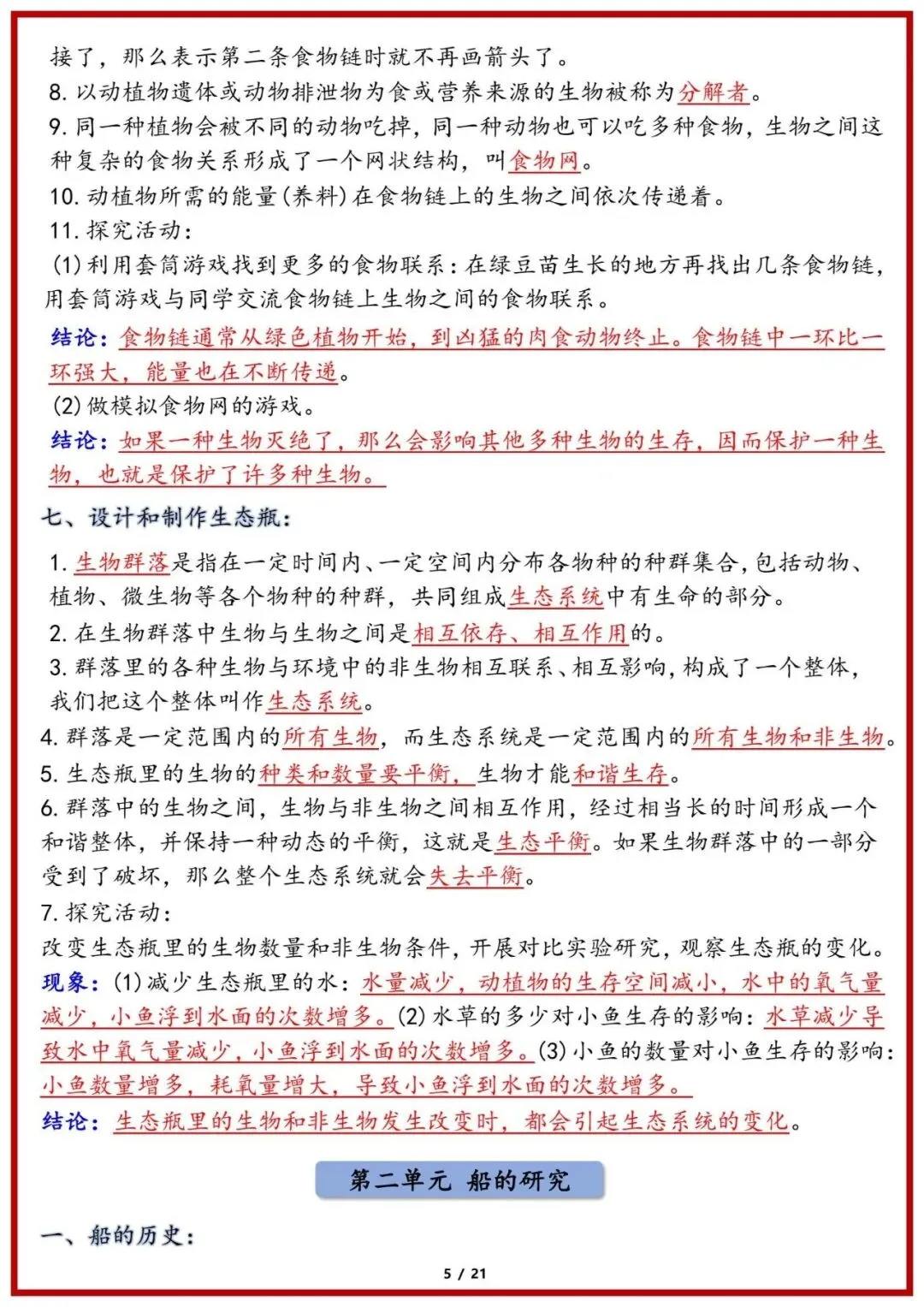 接了，那么表示第二条食物链时就不再画箭头了。
8. 以动植物遗体或动物排泄物为食或营养来源的生物被称为分解者。
9. 同一种植物会被不同的动物吃掉，同一种动物也可以吃多种食物，生物之间这种复杂的食物关系形成了一个网状结构，叫食物网。
10. 动植物所需的能量(养料)在食物链上的生物之间依次传递着。
11. 探究活动：
(1) 利用套筒游戏找到更多的食物联系：在绿豆苗生长的地方再找出几条食物链，用套筒游戏与同学交流食物链上生物之间的食物联系。
结论：食物链通常从绿色植物开始，到凶猛的肉食动物终止。食物链中一环比一环强大，能量也在不断传递。
(2) 做模拟食物网的游戏。
结论：如果一种生物灭绝了，那么会影响其他多种生物的生存，因而保护一种生物，也就是保护了许多种生物。

七、设计和制作生态瓶：

1. 生物群落是指在一定时间内、一定空间内分布各物种的种群集合，包括动物、植物、微生物等各个物种的种群，共同组成生态系统中有生命的部分。
2. 在生物群落中生物与生物之间是相互依存、相互作用的。
3. 群落里的各种生物与环境中的非生物相互联系、相互影响，构成了一个整体，我们把这个整体叫作生态系统。
4. 群落是一定范围内的所有生物，而生态系统是一定范围内的所有生物和非生物。
5. 生态瓶里的生物的种类和数量要平衡，生物才能和谐生存。
6. 群落中的生物之间，生物与非生物之间相互作用，经过相当长的时间形成一个和谐整体，并保持一种动态的平衡，这就是生态平衡。如果生物群落中的一部分受到了破坏，那么整个生态系统就会失去平衡。
7. 探究活动：
改变生态瓶里的生物数量和非生物条件，开展对比实验研究，观察生态瓶的变化。
现象：(1) 减少生态瓶里的水：水量减少，动植物的生存空间减小，水中的氧气量减少，小鱼浮到水面的次数增多。(2) 水草的多少对小鱼生存的影响：水草减少导致水中氧气量减少，小鱼浮到水面的次数增多。(3) 小鱼的数量对小鱼生存的影响：小鱼数量增多，耗氧量增大，导致小鱼浮到水面的次数增多。
结论：生态瓶里的生物和非生物发生改变时，都会引起生态系统的变化。

第二单元 船的研究

一、船的历史：

5 / 21